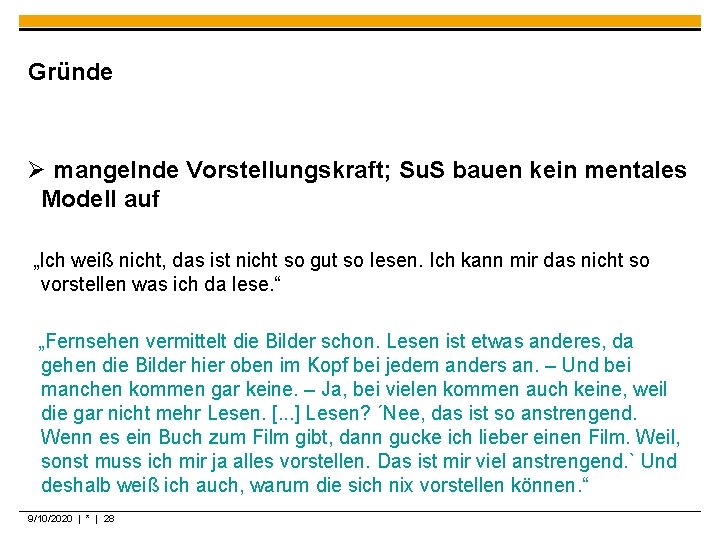 Gründe

➢ mangelnde Vorstellungskraft; SuS bauen kein mentales Modell auf

„Ich weiß nicht, das ist nicht so gut so lesen. Ich kann mir das nicht so vorstellen was ich da lese.“

„Fernsehen vermittelt die Bilder schon. Lesen ist etwas anderes, da gehen die Bilder hier oben im Kopf bei jedem anders an. – Und bei manchen kommen gar keine. – Ja, bei vielen kommen auch keine, weil die gar nicht mehr Lesen. [...] Lesen? ´Nee, das ist so anstrengend. Wenn es ein Buch zum Film gibt, dann gucke ich lieber einen Film. Weil, sonst muss ich mir ja alles vorstellen. Das ist mir viel anstrengend.` Und deshalb weiß ich auch, warum die sich nix vorstellen können.“

9/10/2020 | * | 28